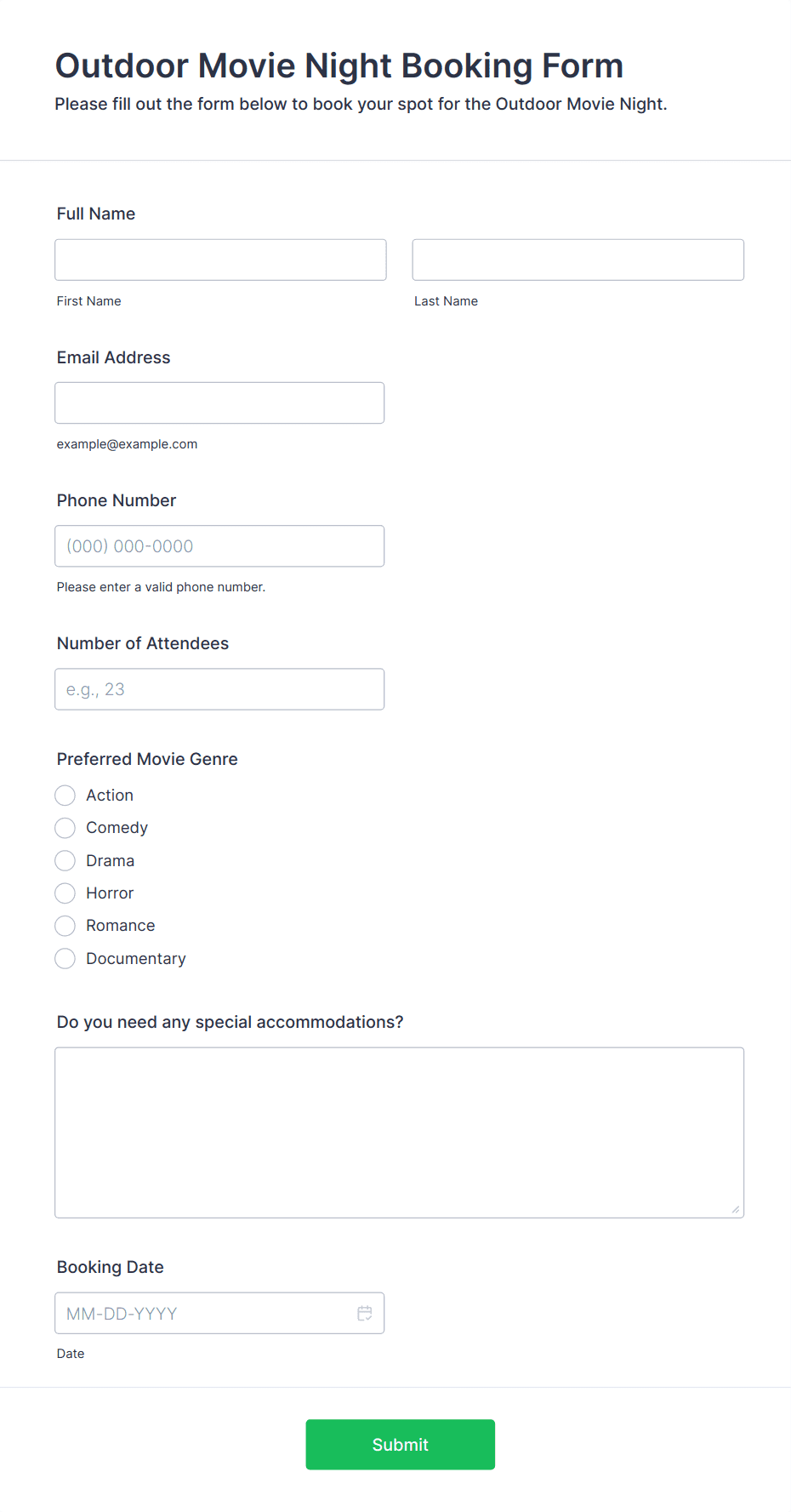 Outdoor Movie Night Booking Form
Please fill out the form below to book your spot for the Outdoor Movie Night.

Full Name

First Name

Last Name

Email Address

example@example.com

Phone Number

(000) 000-0000

Please enter a valid phone number.

Number of Attendees

e.g., 23

Preferred Movie Genre

Action
Comedy
Drama
Horror
Romance
Documentary

Do you need any special accommodations?

Booking Date

MM-DD-YYYY

Date

Submit